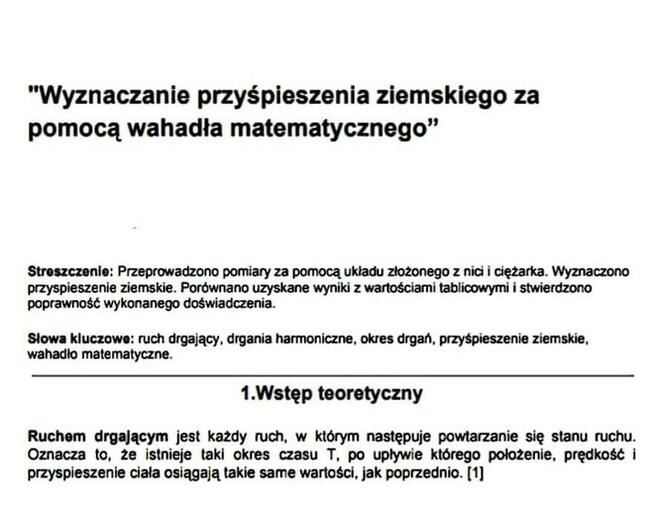 "Wyznaczanie przyśpieszenia ziemskiego za pomocą wahadła matematycznego"

Streszczenie: Przeprowadzono pomiary za pomocą układu złożonego z nici i ciężarka. Wyznaczono przyspieszenie ziemskie. Porównano uzyskane wyniki z wartościami tablicowymi i stwierdzono poprawność wykonanego doświadczenia.

Słowa kluczowe: ruch drgający, drgania harmoniczne, okres drgań, przyśpieszenie ziemskie, wahadło matematyczne.

1.Wstęp teoretyczny

Ruchem drgającym jest każdy ruch, w którym następuje powtarzanie się stanu ruchu. Oznacza to, że istnieje taki okres czasu T, po upływie którego położenie, prędkość i przyspieszenie ciała osiągają takie same wartości, jak poprzednio. [1]